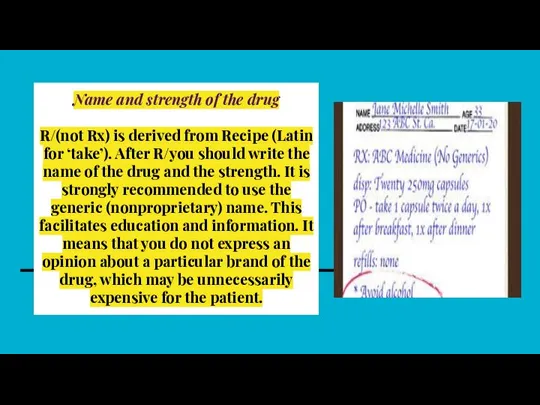 Name and strength of the drug

R/(not Rx) is derived from Recipe (Latin for 'take'). After R/you should write the name of the drug and the strength. It is strongly recommended to use the generic (nonproprietary) name. This facilitates education and information. It means that you do not express an opinion about a particular brand of the drug, which may be unnecessarily expensive for the patient.

NAME Jane Michelle Smith AGE 33
ADDRESS 123 ABC St. Ca. DATE 17-01-20

RX: ABC Medicine (No Generics)
disp: Twenty 250mg capsules
PO - take 1 capsule twice a day, 1x after breakfast, 1x after dinner

refills: none

* Avoid alcohol